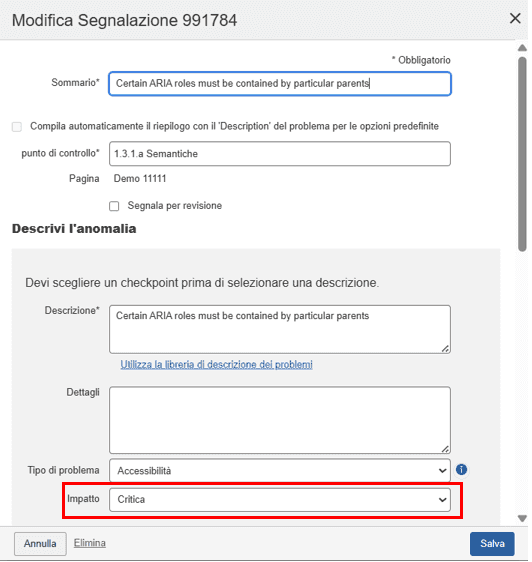 Modifica Segnalazione 991784

×

* Obbligatorio

Sommario* Certain ARIA roles must be contained by particular parents

Compila automaticamente il riepilogo con il 'Description' del problema per le opzioni predefinite

punto di controllo* 1.3.1.a Semantiche

Pagina Demo 11111

Segnala per revisione

Descrivi l'anomalia

Devi scegliere un checkpoint prima di selezionare una descrizione.

Descrizione* Certain ARIA roles must be contained by particular parents

Utilizza la libreria di descrizione dei problemi

Dettagli

Tipo di problema Accessibilità

Impatto Critica

Annulla Elimina Salva